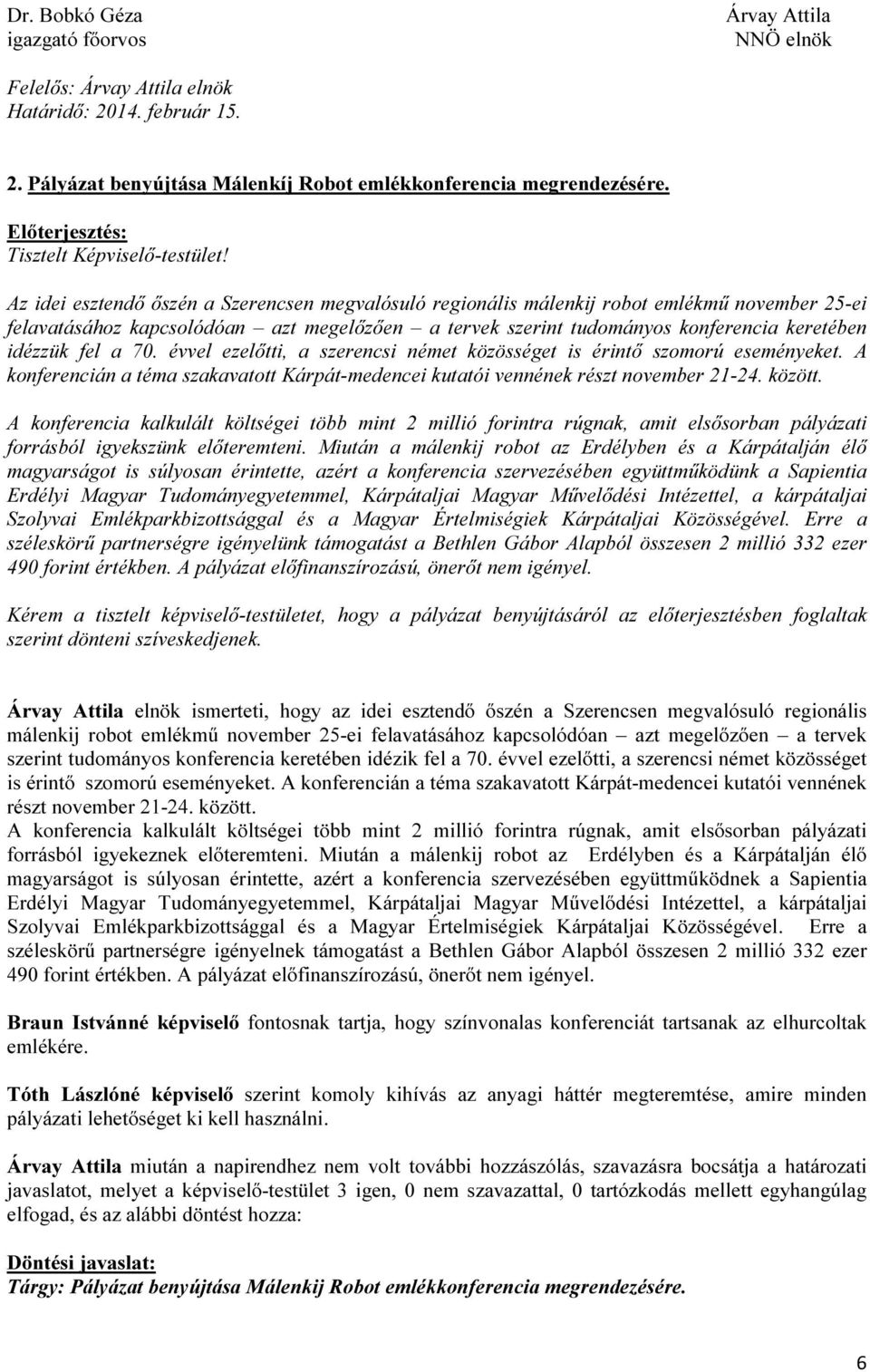 Dr. Bobkó Géza
igazgató főorvos

Árvay Attila
NNÖ elnök

Felelős: Árvay Attila elnök
Határidő: 2014. február 15.

2. Pályázat benyújtása Málenkíj Robot emlékkonferencia megrendezésére.

Előterjesztés:
Tisztelt Képviselő-testület!

Az idei esztendő őszén a Szerencsen megvalósuló regionális málenkij robot emlékmű november 25-ei felavatásához kapcsolódóan – azt megelőzően – a tervek szerint tudományos konferencia keretében idézzük fel a 70. évvel ezelőtti, a szerencsi német közösséget is érintő szomorú eseményeket. A konferencián a téma szakavatott Kárpát-medencei kutatói vennének részt november 21-24. között.

A konferencia kalkulált költségei több mint 2 millió forintra rúgnak, amit elsősorban pályázati forrásból igyekszünk előteremteni. Miután a málenkij robot az Erdélyben és a Kárpátalján élő magyarságot is súlyosan érintette, azért a konferencia szervezésében együttműködünk a Sapientia Erdélyi Magyar Tudományegyetemmel, Kárpátaljai Magyar Művelődési Intézettel, a kárpátaljai Szolyvai Emlékparkbizottsággal és a Magyar Értelmiségiek Kárpátaljai Közösségével. Erre a széleskörű partnerségre igényelünk támogatást a Bethlen Gábor Alapból összesen 2 millió 332 ezer 490 forint értékben. A pályázat előfinanszírozású, önerőt nem igényel.

Kérem a tisztelt képviselő-testületet, hogy a pályázat benyújtásáról az előterjesztésben foglaltak szerint dönteni szíveskedjenek.

Árvay Attila elnök ismerteti, hogy az idei esztendő őszén a Szerencsen megvalósuló regionális málenkij robot emlékmű november 25-ei felavatásához kapcsolódóan – azt megelőzően – a tervek szerint tudományos konferencia keretében idézik fel a 70. évvel ezelőtti, a szerencsi német közösséget is érintő szomorú eseményeket. A konferencián a téma szakavatott Kárpát-medencei kutatói vennének részt november 21-24. között.
A konferencia kalkulált költségei több mint 2 millió forintra rúgnak, amit elsősorban pályázati forrásból igyekeznek előteremteni. Miután a málenkij robot az Erdélyben és a Kárpátalján élő magyarságot is súlyosan érintette, azért a konferencia szervezésében együttműködnek a Sapientia Erdélyi Magyar Tudományegyetemmel, Kárpátaljai Magyar Művelődési Intézettel, a kárpátaljai Szolyvai Emlékparkbizottsággal és a Magyar Értelmiségiek Kárpátaljai Közösségével. Erre a széleskörű partnerségre igényelnek támogatást a Bethlen Gábor Alapból összesen 2 millió 332 ezer 490 forint értékben. A pályázat előfinanszírozású, önerőt nem igényel.

Braun Istvánné képviselő fontosnak tartja, hogy színvonalas konferenciát tartsanak az elhurcoltak emlékére.

Tóth Lászlóné képviselő szerint komoly kihívás az anyagi háttér megteremtése, amire minden pályázati lehetőséget ki kell használni.

Árvay Attila miután a napirendhez nem volt további hozzászólás, szavazásra bocsátja a határozati javaslatot, melyet a képviselő-testület 3 igen, 0 nem szavazattal, 0 tartózkodás mellett egyhangúlag elfogad, és az alábbi döntést hozza:

Döntési javaslat:
Tárgy: Pályázat benyújtása Málenkij Robot emlékkonferencia megrendezésére.

6